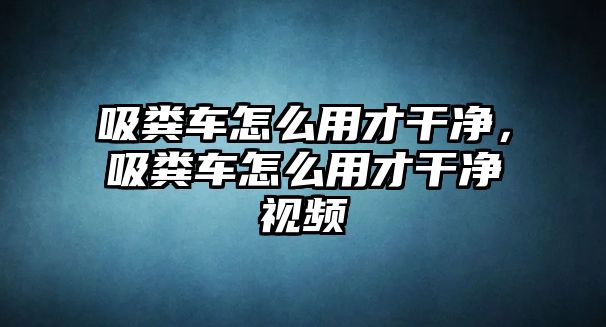 吸粪车怎么用才干净，吸粪车怎么用才干净视频